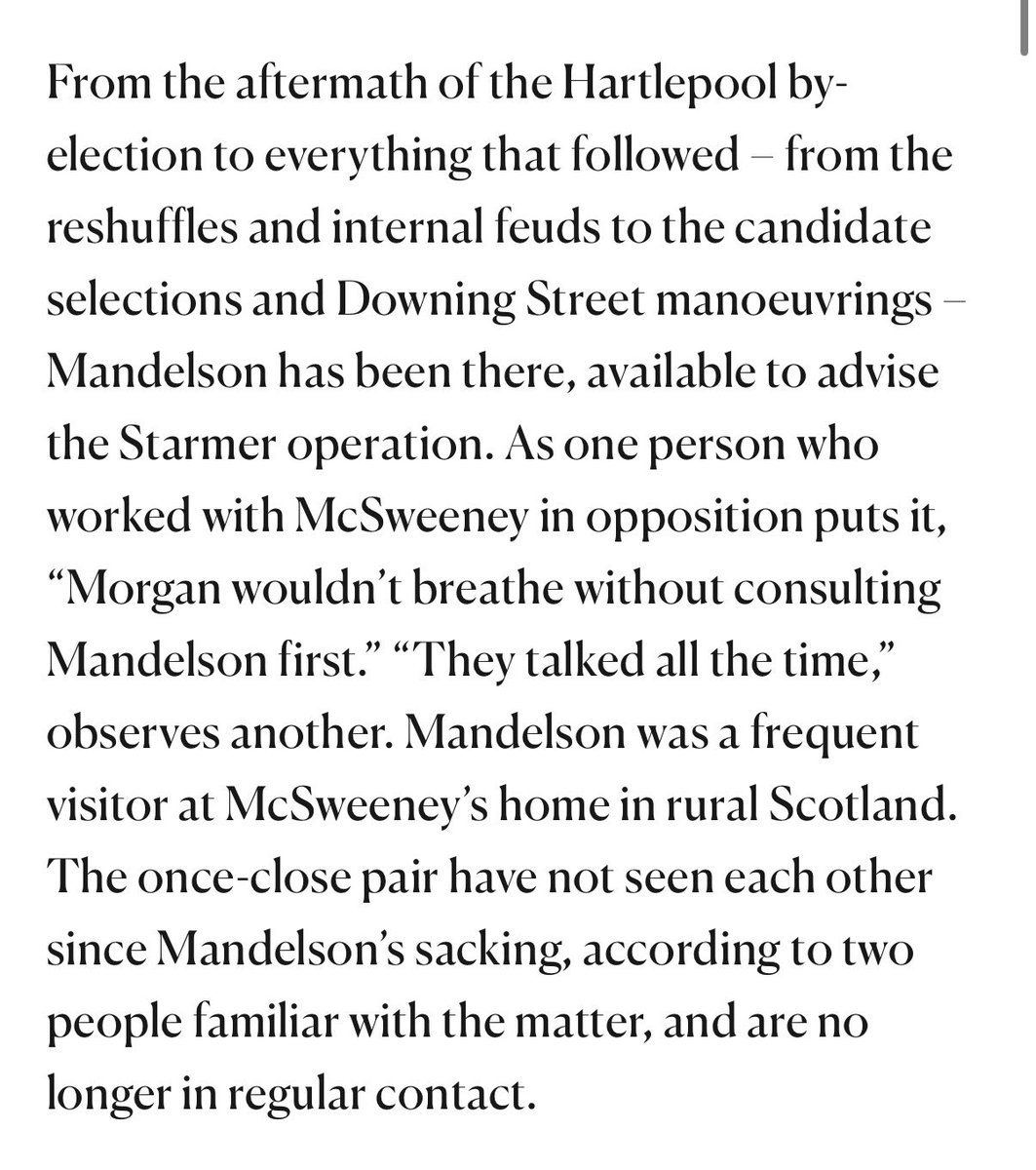 From the aftermath of the Hartlepool by-election to everything that followed – from the reshuffles and internal feuds to the candidate selections and Downing Street manoeuvrings – Mandelson has been there, available to advise the Starmer operation. As one person who worked with McSweeney in opposition puts it, “Morgan wouldn’t breathe without consulting Mandelson first.” “They talked all the time,” observes another. Mandelson was a frequent visitor at McSweeney’s home in rural Scotland. The once-close pair have not seen each other since Mandelson’s sacking, according to two people familiar with the matter, and are no longer in regular contact.